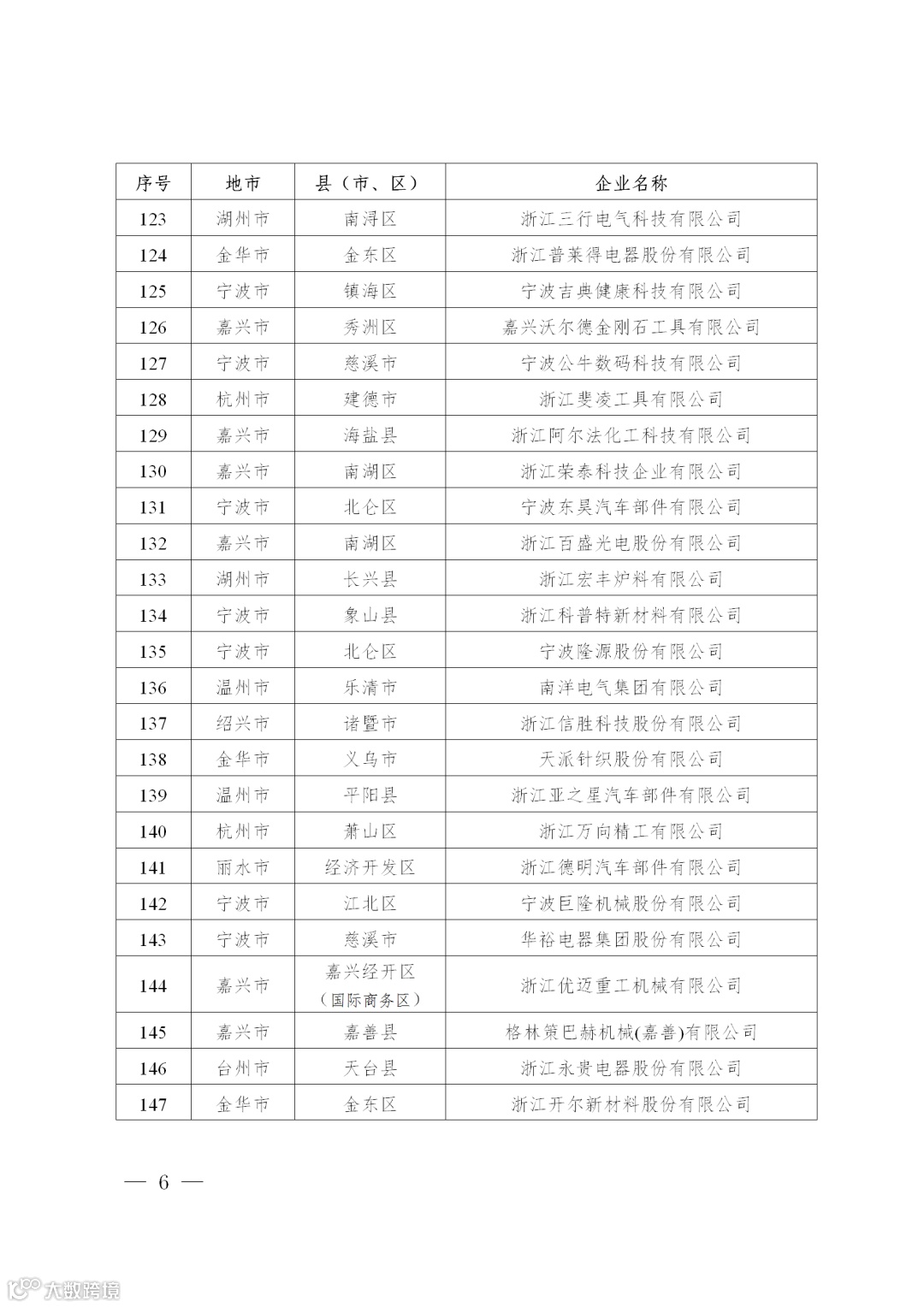 | 序号 | 地市 | 县（市、区） | 企业名称 |
|---|---|---|---|
| 123 | 湖州市 | 南浔区 | 浙江三行电气科技有限公司 |
| 124 | 金华市 | 金东区 | 浙江普莱得电器股份有限公司 |
| 125 | 宁波市 | 镇海区 | 宁波吉典健康科技有限公司 |
| 126 | 嘉兴市 | 秀洲区 | 嘉兴沃尔德金刚石工具有限公司 |
| 127 | 宁波市 | 慈溪市 | 宁波公牛数码科技有限公司 |
| 128 | 杭州市 | 建德市 | 浙江斐凌工具有限公司 |
| 129 | 嘉兴市 | 海盐县 | 浙江阿尔法化工科技有限公司 |
| 130 | 嘉兴市 | 南湖区 | 浙江荣泰科技企业有限公司 |
| 131 | 宁波市 | 北仑区 | 宁波东昊汽车部件有限公司 |
| 132 | 嘉兴市 | 南湖区 | 浙江百盛光电股份有限公司 |
| 133 | 湖州市 | 长兴县 | 浙江宏丰炉料有限公司 |
| 134 | 宁波市 | 象山县 | 浙江科普特新材料有限公司 |
| 135 | 宁波市 | 北仑区 | 宁波隆源股份有限公司 |
| 136 | 温州市 | 乐清市 | 南洋电气集团有限公司 |
| 137 | 绍兴市 | 诸暨市 | 浙江信胜科技股份有限公司 |
| 138 | 金华市 | 义乌市 | 天派针织股份有限公司 |
| 139 | 温州市 | 平阳县 | 浙江亚之星汽车部件有限公司 |
| 140 | 杭州市 | 萧山区 | 浙江万向精工有限公司 |
| 141 | 丽水市 | 经济开发区 | 浙江德明汽车部件有限公司 |
| 142 | 宁波市 | 江北区 | 宁波巨隆机械股份有限公司 |
| 143 | 宁波市 | 慈溪市 | 华裕电器集团股份有限公司 |
| 144 | 嘉兴市 | 嘉兴经开区（国际商务区） | 浙江优迈重工机械有限公司 |
| 145 | 嘉兴市 | 嘉善县 | 格林策巴赫机械(嘉善)有限公司 |
| 146 | 台州市 | 天台县 | 浙江永贵电器股份有限公司 |
| 147 | 金华市 | 金东区 | 浙江开尔新材料股份有限公司 |

— 6 —

大数跨境